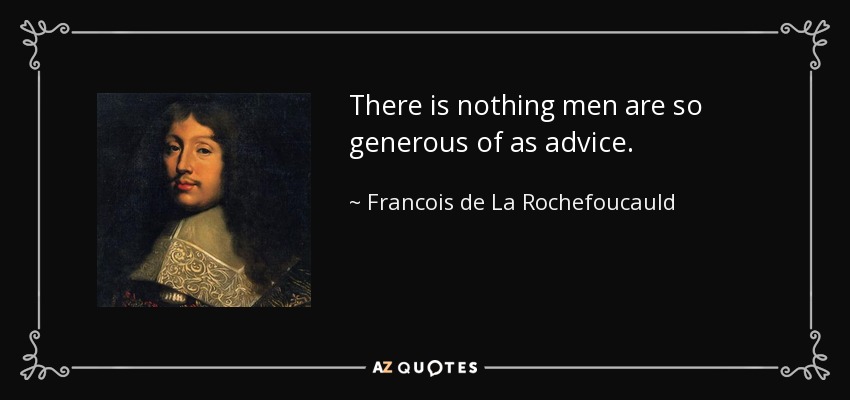 There is nothing men are so generous of as advice.

~ Francois de La Rochefoucauld

AZ QUOTES